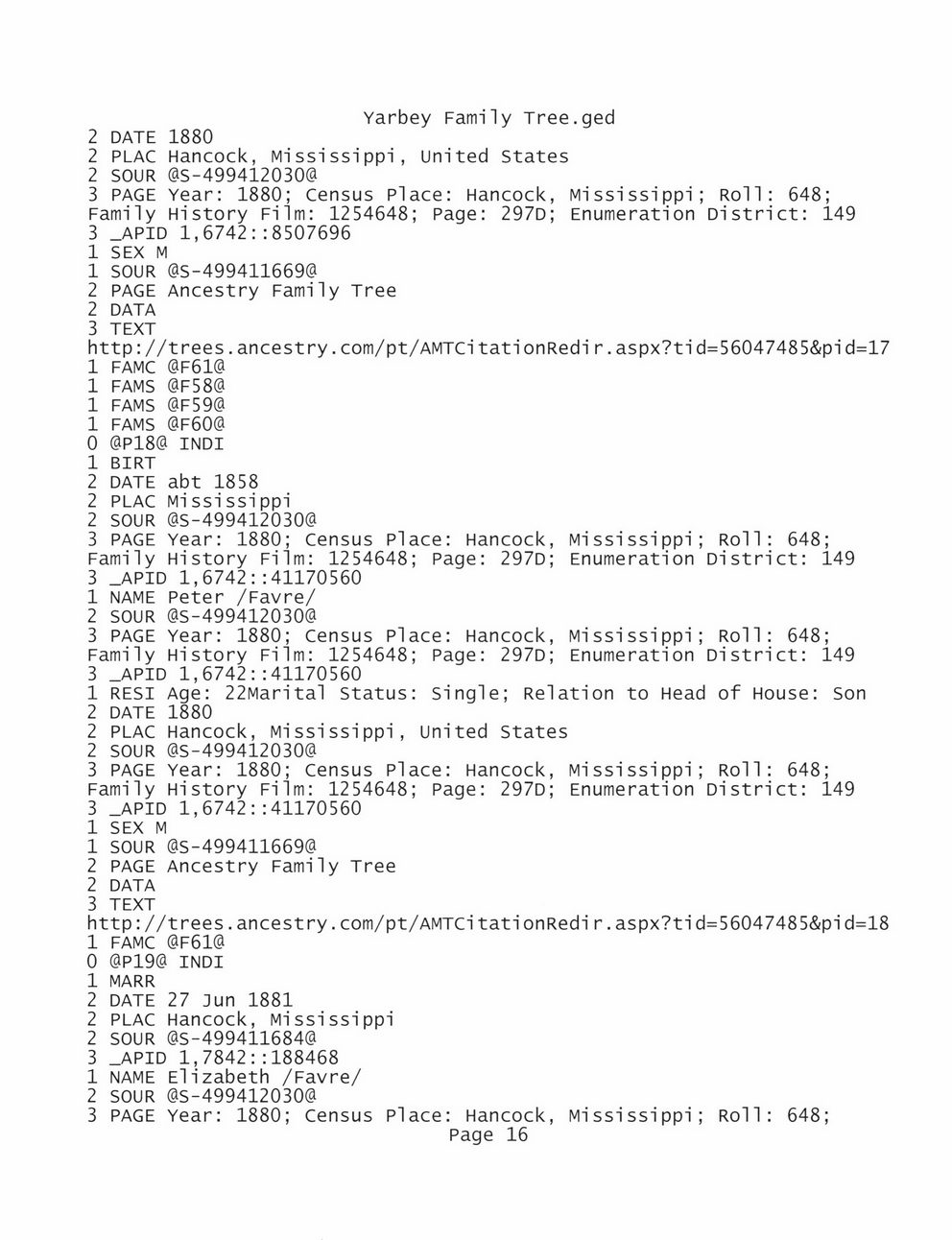 Yarbey Family Tree.ged
2 DATE 1880
2 PLAC Hancock, Mississippi, United States
2 SOUR @S-499412030@
3 PAGE Year: 1880; Census Place: Hancock, Mississippi; Roll: 648; Family History Film: 1254648; Page: 297D; Enumeration District: 149
3 _APID 1,6742::8507696
1 SEX M
1 SOUR @S-499411669@
2 PAGE Ancestry Family Tree
2 DATA
3 TEXT
http://trees.ancestry.com/pt/AMTCitationRedir.aspx?tid=56047485&pid=17
1 FAMC @F61@
1 FAMS @F58@
1 FAMS @F59@
1 FAMS @F60@
0 @P18@ INDI
1 BIRT
2 DATE abt 1858
2 PLAC Mississippi
2 SOUR @S-499412030@
3 PAGE Year: 1880; Census Place: Hancock, Mississippi; Roll: 648; Family History Film: 1254648; Page: 297D; Enumeration District: 149
3 _APID 1,6742::41170560
1 NAME Peter /Favre/
2 SOUR @S-499412030@
3 PAGE Year: 1880; Census Place: Hancock, Mississippi; Roll: 648; Family History Film: 1254648; Page: 297D; Enumeration District: 149
3 _APID 1,6742::41170560
1 RESI Age: 22Marital Status: Single; Relation to Head of House: Son
2 DATE 1880
2 PLAC Hancock, Mississippi, United States
2 SOUR @S-499412030@
3 PAGE Year: 1880; Census Place: Hancock, Mississippi; Roll: 648; Family History Film: 1254648; Page: 297D; Enumeration District: 149
3 _APID 1,6742::41170560
1 SEX M
1 SOUR @S-499411669@
2 PAGE Ancestry Family Tree
2 DATA
3 TEXT
http://trees.ancestry.com/pt/AMTCitationRedir.aspx?tid=56047485&pid=18
1 FAMC @F61@
0 @P19@ INDI
1 MARR
2 DATE 27 Jun 1881
2 PLAC Hancock, Mississippi
2 SOUR @S-499411684@
3 _APID 1,7842::188468
1 NAME Elizabeth /Favre/
2 SOUR @S-499412030@
3 PAGE Year: 1880; Census Place: Hancock, Mississippi; Roll: 648;
Page 16